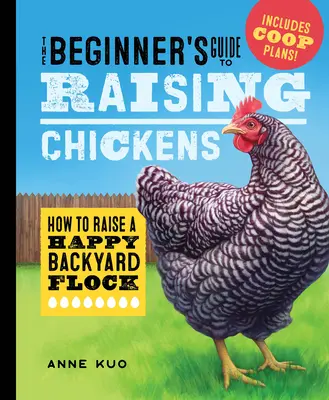 INCLUDES COOP PLANS!

THE BEGINNER'S GUIDE TO RAISING CHICKENS

HOW TO RAISE A HAPPY BACKYARD FLOCK

ANNE KUO